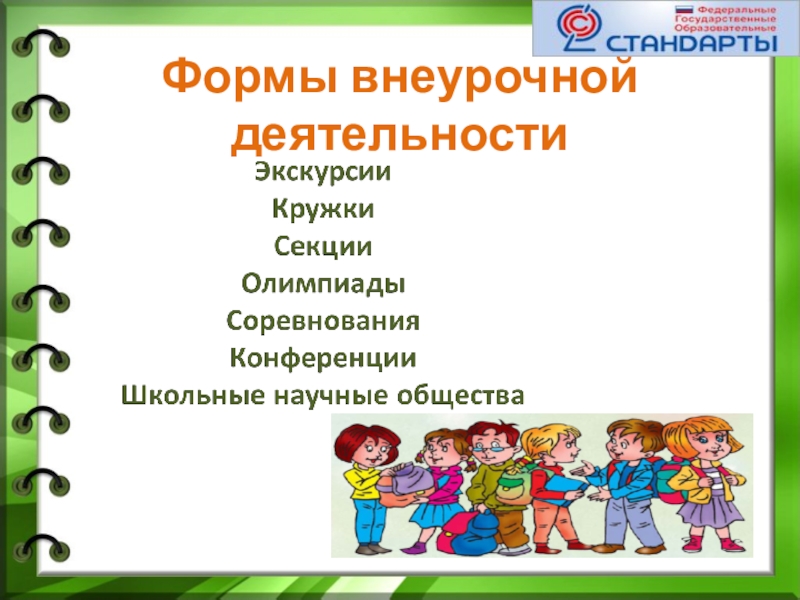 Федеральные
Государственные
Образовательные
СТАНДАРТЫ

Формы внеурочной деятельности

Экскурсии
Кружки
Секции
Олимпиады
Соревнования
Конференции
Школьные научные общества